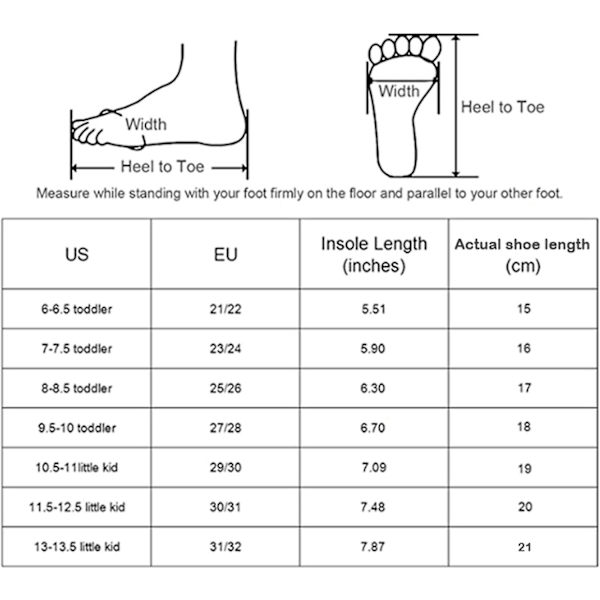 Width

Heel to Toe

Width

Heel to Toe

Measure while standing with your foot firmly on the floor and parallel to your other foot.

| US | EU | Insole Length (inches) | Actual shoe length (cm) |
|---|---|---|---|
| 6-6.5 toddler | 21/22 | 5.51 | 15 |
| 7-7.5 toddler | 23/24 | 5.90 | 16 |
| 8-8.5 toddler | 25/26 | 6.30 | 17 |
| 9.5-10 toddler | 27/28 | 6.70 | 18 |
| 10.5-11little kid | 29/30 | 7.09 | 19 |
| 11.5-12.5 little kid | 30/31 | 7.48 | 20 |
| 13-13.5 little kid | 31/32 | 7.87 | 21 |